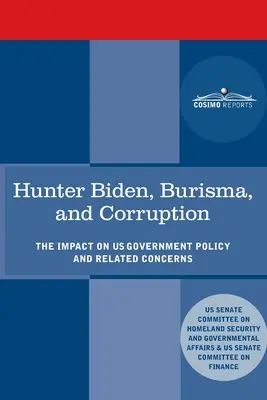 COSIMO REPORTS

Hunter Biden, Burisma, and Corruption

THE IMPACT ON US GOVERNMENT POLICY AND RELATED CONCERNS

US SENATE COMMITTEE ON HOMELAND SECURITY AND GOVERNMENTAL AFFAIRS & US SENATE COMMITTEE ON FINANCE